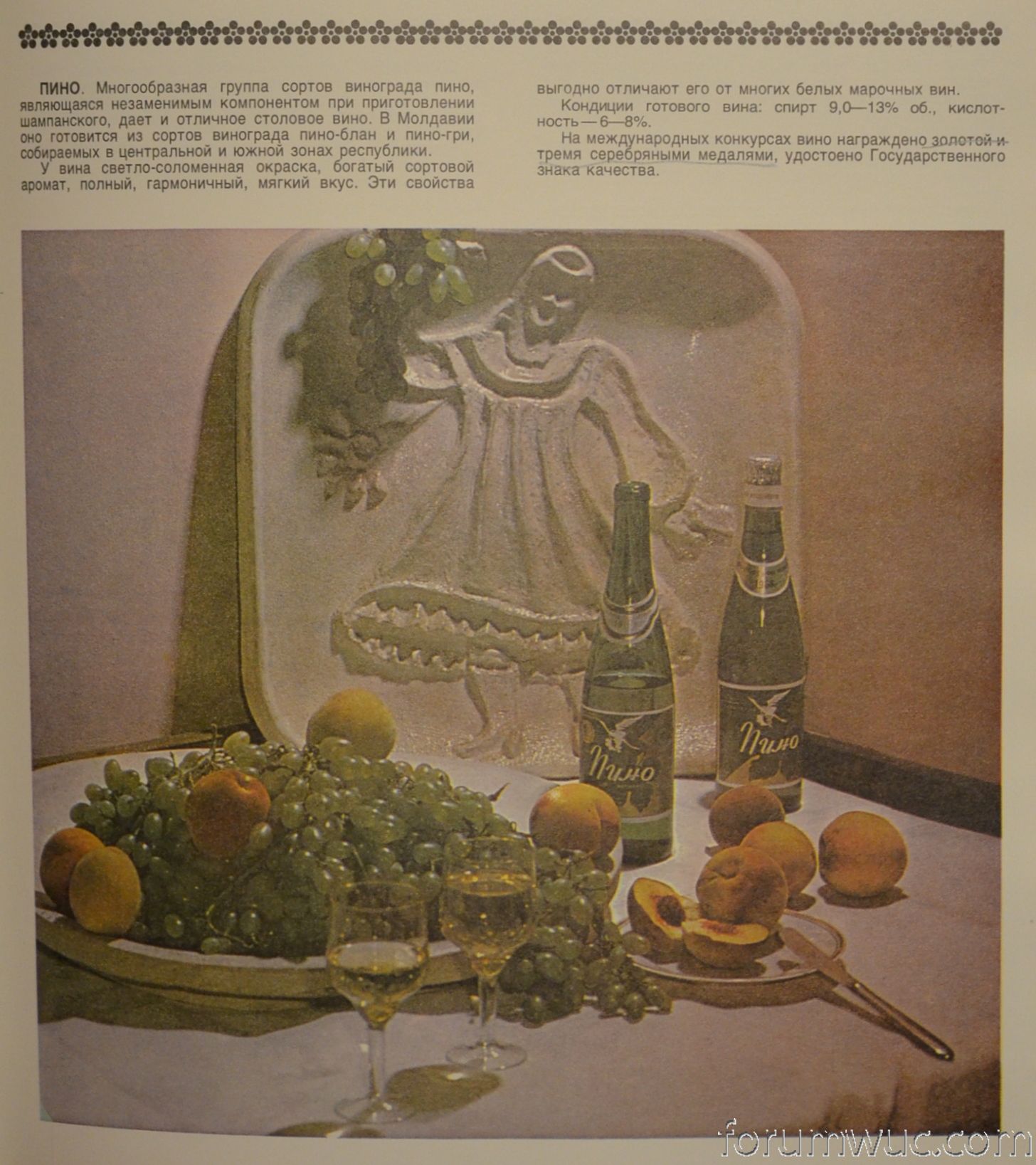 ПИНО. Многообразная группа сортов винограда пино, являющаяся незаменимым компонентом при приготовлении шампанского, дает и отличное столовое вино. В Молдавии оно готовится из сортов винограда пино-блан и пино-гри, собираемых в центральной и южной зонах республики.

У вина светло-соломенная окраска, богатый сортовой аромат, полный, гармоничный, мягкий вкус. Эти свойства выгодно отличают его от многих белых марочных вин.

Кондиции готового вина: спирт 9,0—13% об., кислотность — 6—8%.

На международных конкурсах вино награждено золотой и тремя серебряными медалями, удостоено Государственного знака качества.

Пино

Пино

forumwuc.com